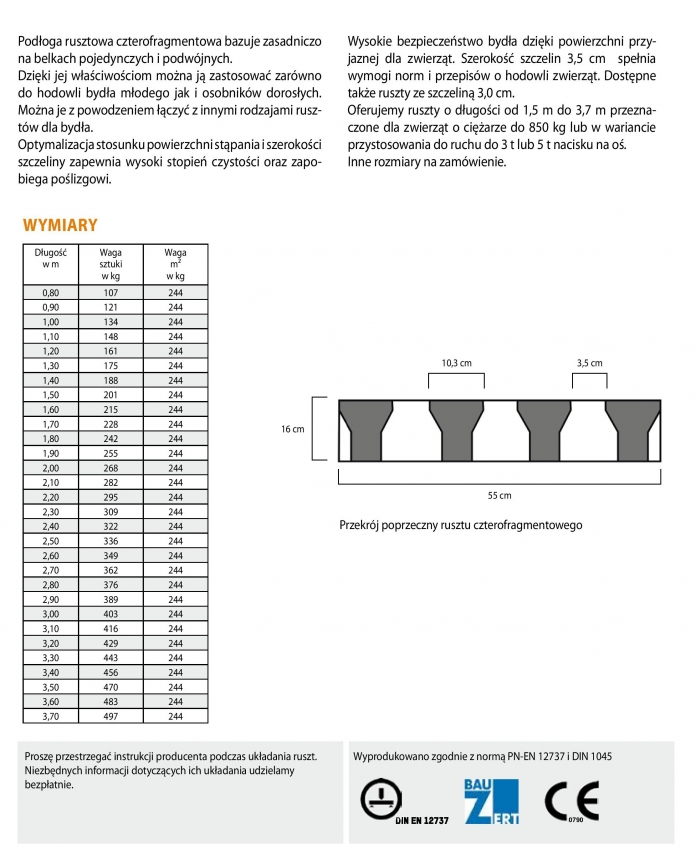 Podłoga rusztowa czterofragmentowa bazuje zasadniczo na belkach pojedynczych i podwójnych.
Dzięki jej właściwościom można ją zastosować zarówno do hodowli bydła młodego jak i osobników dorosłych.
Można je z powodzeniem łączyć z innymi rodzajami rusztów dla bydła.
Optymalizacja stosunku powierzchni stąpania i szerokości szczeliny zapewnia wysoki stopień czystości oraz zapobiega poślizgowi.

Wysokie bezpieczeństwo bydła dzięki powierzchni przyjaznej dla zwierząt. Szerokość szczelin 3,5 cm spełnia wymogi norm i przepisów o hodowli zwierząt. Dostępne także ruszty ze szczeliną 3,0 cm.
Oferujemy ruszty o długości od 1,5 m do 3,7 m przeznaczone dla zwierząt o ciężarze do 850 kg lub w wariancie przystosowania do ruchu do 3 t lub 5 t nacisku na oś.
Inne rozmiary na zamówienie.

WYMIARY

| Długość w m | Waga sztuki w kg | Waga $m^2$ w kg |
|---|---|---|
| 0,80 | 107 | 244 |
| 0,90 | 121 | 244 |
| 1,00 | 134 | 244 |
| 1,10 | 148 | 244 |
| 1,20 | 161 | 244 |
| 1,30 | 175 | 244 |
| 1,40 | 188 | 244 |
| 1,50 | 201 | 244 |
| 1,60 | 215 | 244 |
| 1,70 | 228 | 244 |
| 1,80 | 242 | 244 |
| 1,90 | 255 | 244 |
| 2,00 | 268 | 244 |
| 2,10 | 282 | 244 |
| 2,20 | 295 | 244 |
| 2,30 | 309 | 244 |
| 2,40 | 322 | 244 |
| 2,50 | 336 | 244 |
| 2,60 | 349 | 244 |
| 2,70 | 362 | 244 |
| 2,80 | 376 | 244 |
| 2,90 | 389 | 244 |
| 3,00 | 403 | 244 |
| 3,10 | 416 | 244 |
| 3,20 | 429 | 244 |
| 3,30 | 443 | 244 |
| 3,40 | 456 | 244 |
| 3,50 | 470 | 244 |
| 3,60 | 483 | 244 |
| 3,70 | 497 | 244 |

10,3 cm
3,5 cm
16 cm
55 cm

Przekrój poprzeczny rusztu czterofragmentowego

Proszę przestrzegać instrukcji producenta podczas układania ruszt. Niezbędnych informacji dotyczących ich układania udzielamy bezpłatnie.

Wyprodukowano zgodnie z normą PN-EN 12737 i DIN 1045

DIN EN 12737
BAU ZERT
CE 0790